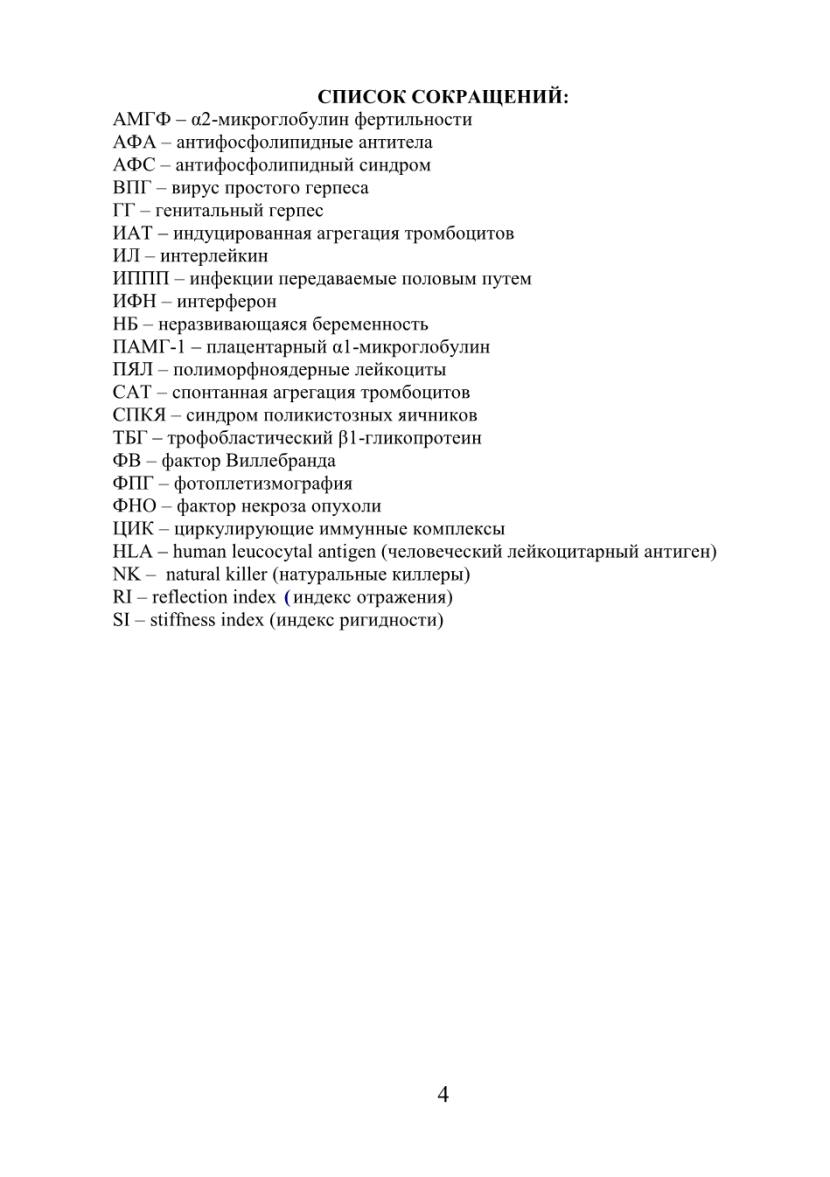 СПИСОК СОКРАЩЕНИЙ:
АМГФ – α2-микроглобулин фертильности
АФА – антифосфолипидные антитела
АФС – антифосфолипидный синдром
ВПГ – вирус простого герпеса
ГГ – генитальный герпес
ИАТ – индуцированная агрегация тромбоцитов
ИЛ – интерлейкин
ИППП – инфекции передаваемые половым путем
ИФН – интерферон
НБ – неразвивающаяся беременность
ПАМГ-1 – плацентарный α1-микроглобулин
ПЯЛ – полиморфноядерные лейкоциты
САТ – спонтанная агрегация тромбоцитов
СПКЯ – синдром поликистозных яичников
ТБГ – трофобластический β1-гликопротеин
ФВ – фактор Виллебранда
ФПГ – фотоплетизмография
ФНО – фактор некроза опухоли
ЦИК – циркулирующие иммунные комплексы
HLA – human leucocytal antigen (человеческий лейкоцитарный антиген)
NK – natural killer (натуральные киллеры)
RI – reflection index (индекс отражения)
SI – stiffness index (индекс ригидности)

4